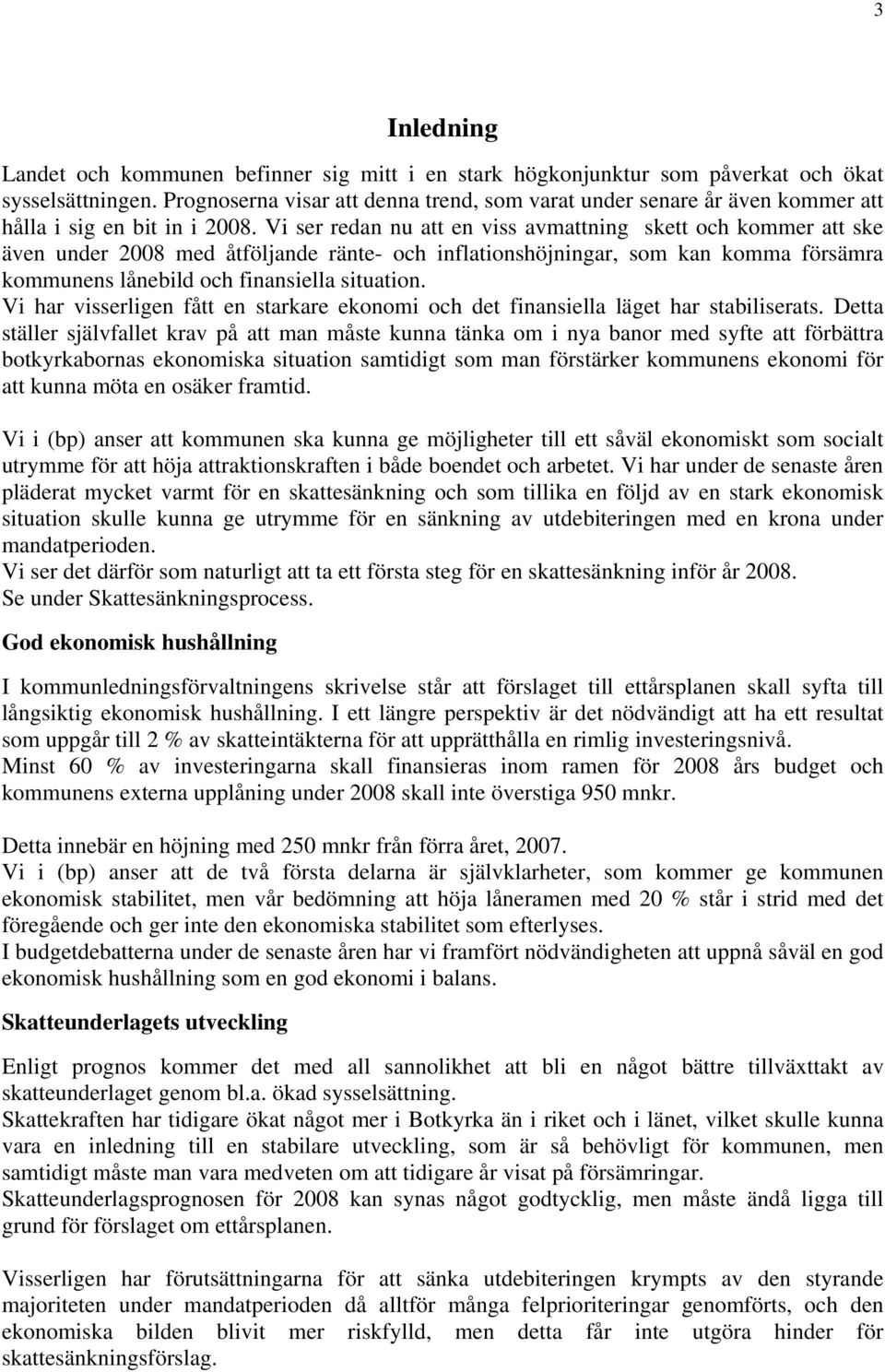 3

Inledning

Landet och kommunen befinner sig mitt i en stark högkonjunktur som påverkat och ökat sysselsättningen. Prognoserna visar att denna trend, som varat under senare år även kommer att hålla i sig en bit in i 2008. Vi ser redan nu att en viss avmattning skett och kommer att ske även under 2008 med åtföljande ränte- och inflationshöjningar, som kan komma försämra kommunens lånebild och finansiella situation.
Vi har visserligen fått en starkare ekonomi och det finansiella läget har stabiliserats. Detta ställer självfallet krav på att man måste kunna tänka om i nya banor med syfte att förbättra botkyrkabornas ekonomiska situation samtidigt som man förstärker kommunens ekonomi för att kunna möta en osäker framtid.

Vi i (bp) anser att kommunen ska kunna ge möjligheter till ett såväl ekonomiskt som socialt utrymme för att höja attraktionskraften i både boendet och arbetet. Vi har under de senaste åren pläderat mycket varmt för en skattesänkning och som tillika en följd av en stark ekonomisk situation skulle kunna ge utrymme för en sänkning av utdebiteringen med en krona under mandatperioden.
Vi ser det därför som naturligt att ta ett första steg för en skattesänkning inför år 2008.
Se under Skattesänkningsprocess.

God ekonomisk hushållning

I kommunledningsförvaltningens skrivelse står att förslaget till ettårsplanen skall syfta till långsiktig ekonomisk hushållning. I ett längre perspektiv är det nödvändigt att ha ett resultat som uppgår till 2 % av skatteintäkterna för att upprätthålla en rimlig investeringsnivå.
Minst 60 % av investeringarna skall finansieras inom ramen för 2008 års budget och kommunens externa upplåning under 2008 skall inte överstiga 950 mnkr.

Detta innebär en höjning med 250 mnkr från förra året, 2007.
Vi i (bp) anser att de två första delarna är självklarheter, som kommer ge kommunen ekonomisk stabilitet, men vår bedömning att höja låneramen med 20 % står i strid med det föregående och ger inte den ekonomiska stabilitet som efterlyses.
I budgetdebatterna under de senaste åren har vi framfört nödvändigheten att uppnå såväl en god ekonomisk hushållning som en god ekonomi i balans.

Skatteunderlagets utveckling

Enligt prognos kommer det med all sannolikhet att bli en något bättre tillväxttakt av skatteunderlaget genom bl.a. ökad sysselsättning.
Skattekraften har tidigare ökat något mer i Botkyrka än i riket och i länet, vilket skulle kunna vara en inledning till en stabilare utveckling, som är så behövligt för kommunen, men samtidigt måste man vara medveten om att tidigare år visat på försämringar.
Skatteunderlagsprognosen för 2008 kan synas något godtycklig, men måste ändå ligga till grund för förslaget om ettårsplanen.

Visserligen har förutsättningarna för att sänka utdebiteringen krympts av den styrande majoriteten under mandatperioden då alltför många felprioriteringar genomförts, och den ekonomiska bilden blivit mer riskfylld, men detta får inte utgöra hinder för skattesänkningsförslag.